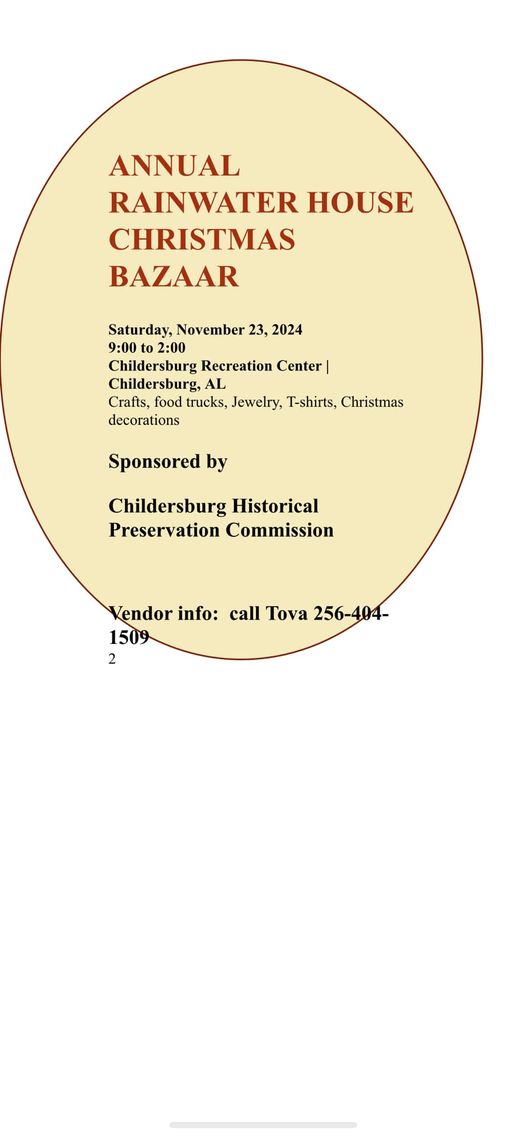 ANNUAL RAINWATER HOUSE CHRISTMAS BAZAAR

Saturday, November 23, 2024
9:00 to 2:00
Childersburg Recreation Center | Childersburg, AL
Crafts, food trucks, Jewelry, T-shirts, Christmas decorations

Sponsored by

Childersburg Historical Preservation Commission

Vendor info: call Tova 256-404-1509
2